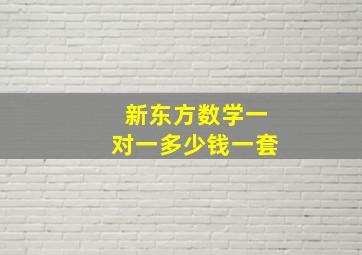 新东方数学一对一多少钱一套